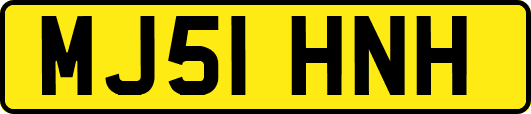 MJ51 HNH